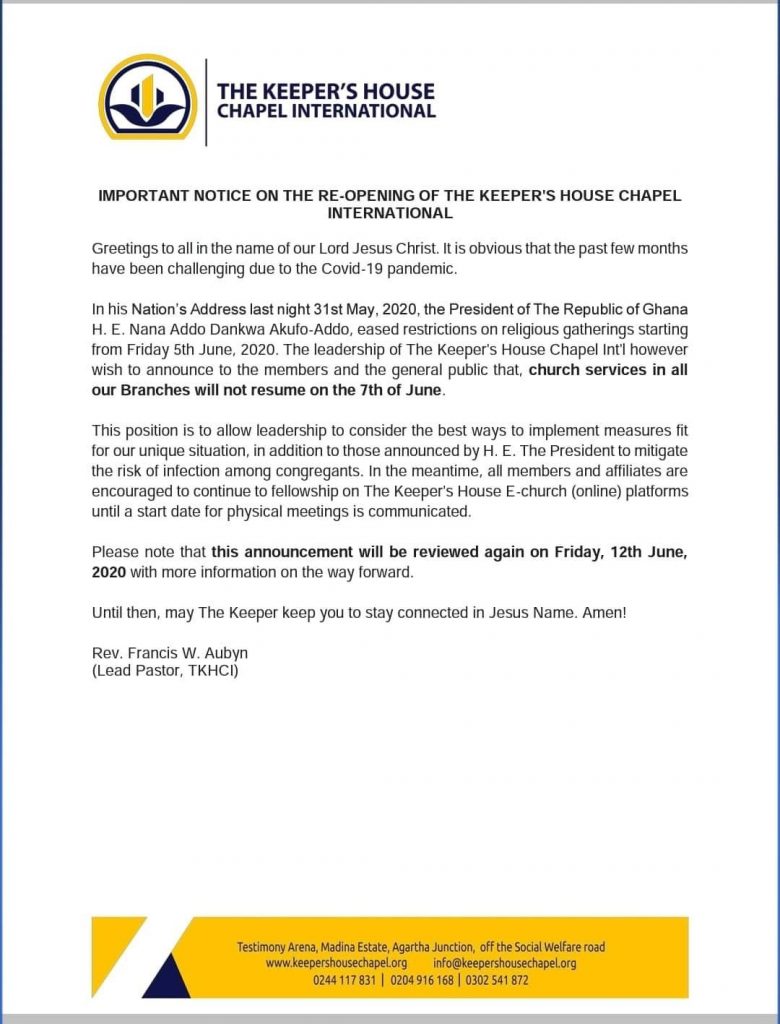 THE KEEPER'S HOUSE
CHAPEL INTERNATIONAL

IMPORTANT NOTICE ON THE RE-OPENING OF THE KEEPER'S HOUSE CHAPEL INTERNATIONAL

Greetings to all in the name of our Lord Jesus Christ. It is obvious that the past few months have been challenging due to the Covid-19 pandemic.

In his Nation's Address last night 31st May, 2020, the President of The Republic of Ghana H. E. Nana Addo Dankwa Akufo-Addo, eased restrictions on religious gatherings starting from Friday 5th June, 2020. The leadership of The Keeper's House Chapel Int'l however wish to announce to the members and the general public that, church services in all our Branches will not resume on the 7th of June.

This position is to allow leadership to consider the best ways to implement measures fit for our unique situation, in addition to those announced by H. E. The President to mitigate the risk of infection among congregants. In the meantime, all members and affiliates are encouraged to continue to fellowship on The Keeper's House E-church (online) platforms until a start date for physical meetings is communicated.

Please note that this announcement will be reviewed again on Friday, 12th June, 2020 with more information on the way forward.

Until then, may The Keeper keep you to stay connected in Jesus Name. Amen!

Rev. Francis W. Aubyn
(Lead Pastor, TKHCI)

Testimony Arena, Madina Estate, Agartha Junction, off the Social Welfare road
www.keepershousechapel.org info@keepershousechapel.org
0244 117 831 | 0204 916 168 | 0302 541 872